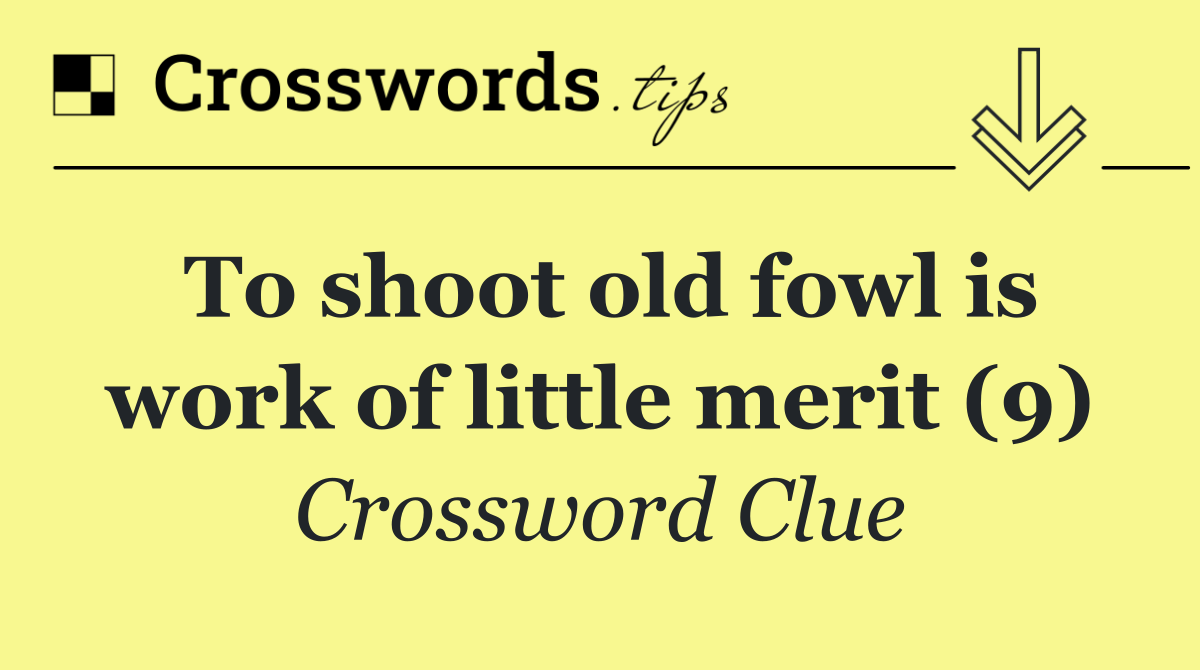 Crosswords.tips

To shoot old fowl is work of little merit (9)

Crossword Clue